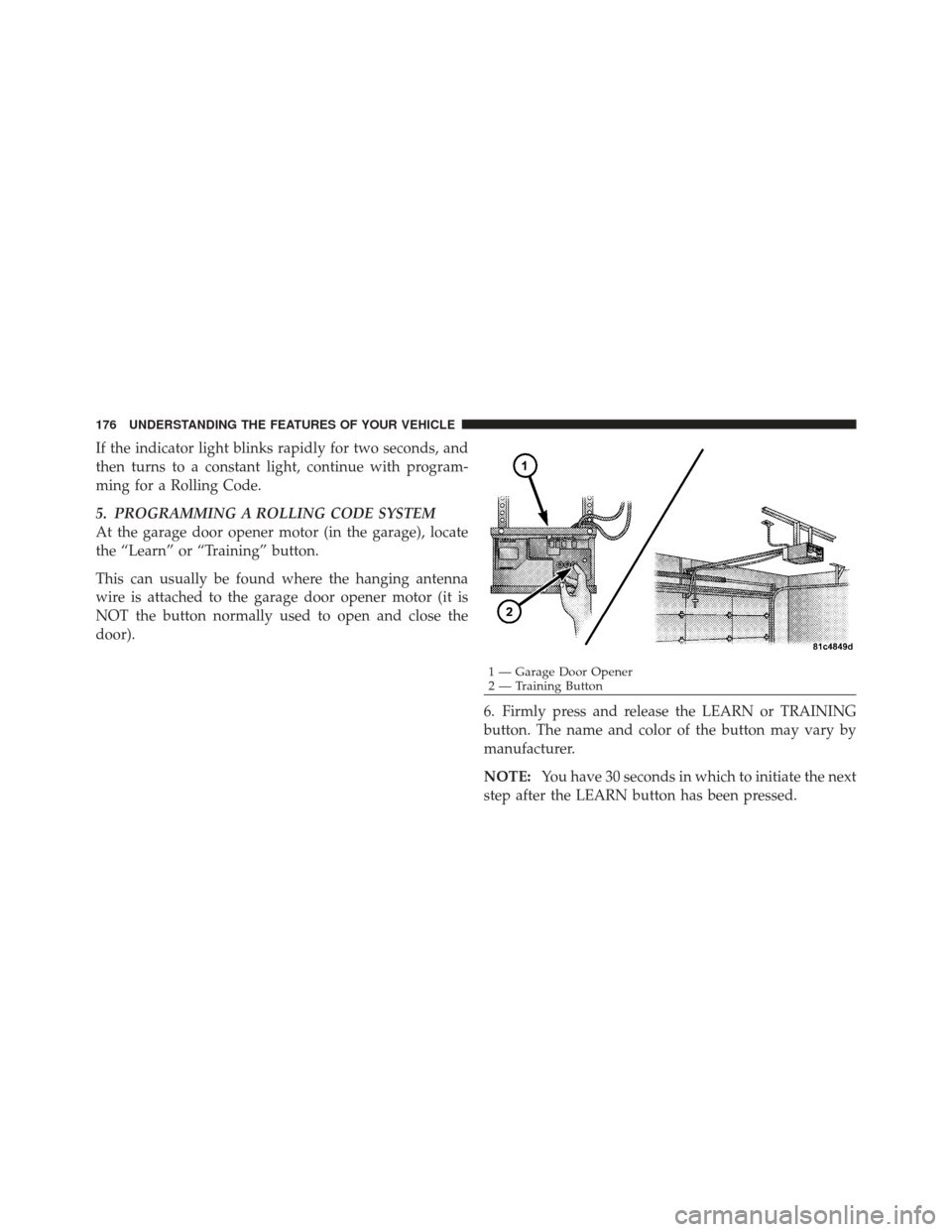 176 UNDERSTANDING THE FEATURES OF YOUR VEHICLE

If the indicator light blinks rapidly for two seconds, and then turns to a constant light, continue with programming for a Rolling Code.

5. PROGRAMMING A ROLLING CODE SYSTEM
At the garage door opener motor (in the garage), locate the “Learn” or “Training” button.

This can usually be found where the hanging antenna wire is attached to the garage door opener motor (it is NOT the button normally used to open and close the door).

1

2

81c4849d

1 — Garage Door Opener
2 — Training Button

6. Firmly press and release the LEARN or TRAINING button. The name and color of the button may vary by manufacturer.

NOTE: You have 30 seconds in which to initiate the next step after the LEARN button has been pressed.

carmanualsonline.info